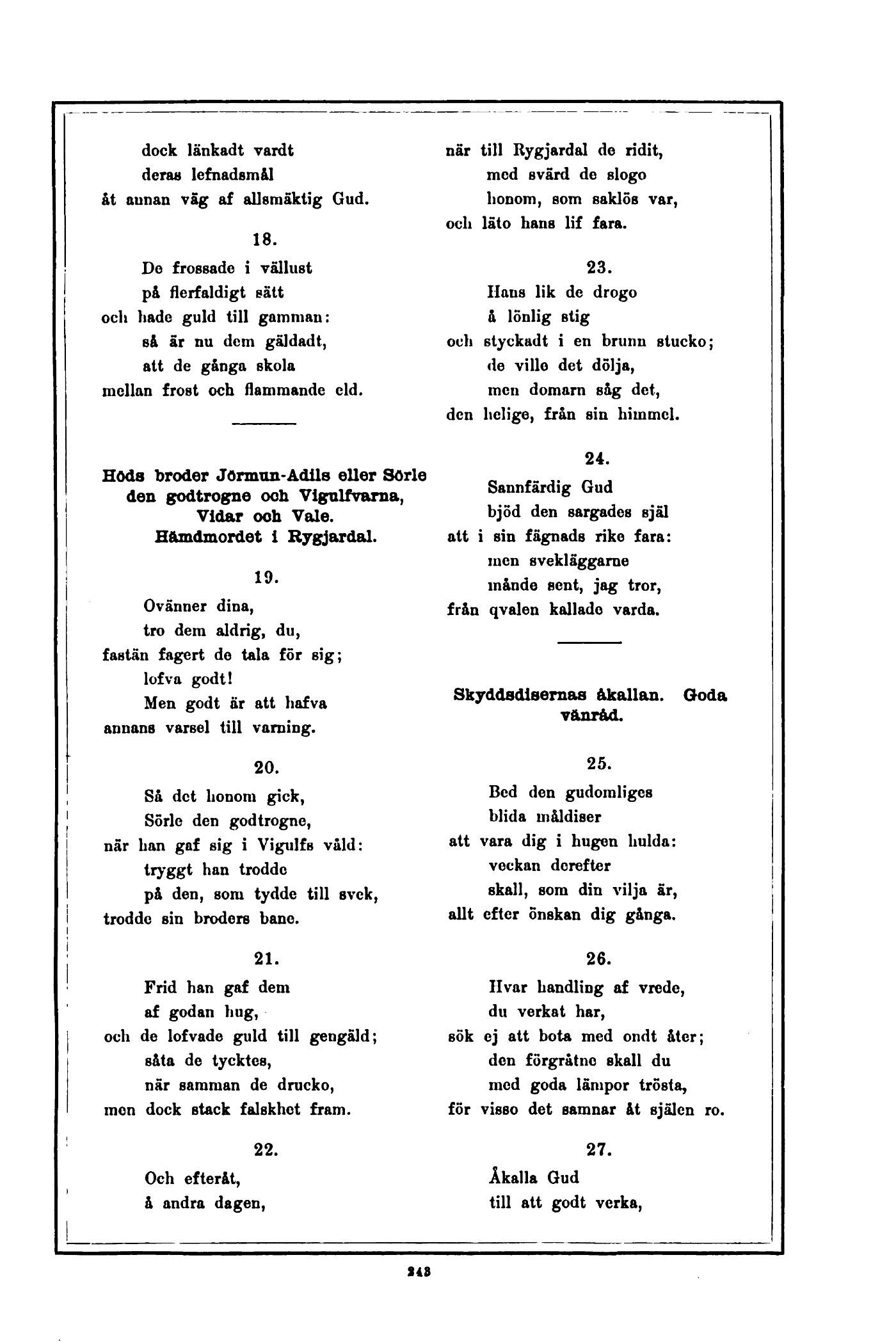 dock länkadt vardt
deras lefnadsmål
åt annan väg af allsmäktig Gud.

18.

De frossade i vällust
på flerfaldigt sätt
och hade guld till gamman:
så är nu dem gäldadt,
att de gånga skola
mellan frost och flammande eld.

Höds broder Jörmun-Adils eller Sörle den godtrogne och Vigulfvarna, Vidar och Vale. Hämdmordet i Rygjardal.

19.

Ovänner dina,
tro dem aldrig, du,
fastän fagert de tala för sig;
lofva godt!
Men godt är att hafva
annans varsel till varning.

20.

Så det honom gick,
Sörle den godtrogne,
när han gaf sig i Vigulfs våld:
tryggt han trodde
på den, som tydde till svek,
trodde sin broders bane.

21.

Frid han gaf dem
af godan hug,
och de lofvade guld till gengäld;
såta de tycktes,
när samman de drucko,
men dock stack falskhet fram.

22.

Och efteråt,
å andra dagen,
när till Rygjardal de ridit,
med svärd de slogo
honom, som saklös var,
och läto hans lif fara.

23.

Hans lik de drogo
å lönlig stig
och styckadt i en brunn stucko;
de ville det dölja,
men domarn såg det,
den helige, från sin himmel.

24.

Sannfärdig Gud
bjöd den sargades själ
att i sin fägnads rike fara:
men svekläggarne
månde sent, jag tror,
från qvalen kallade varda.

Skyddsdisernas åkallan. Goda vänråd.

25.

Bed den gudomliges
blida måldiser
att vara dig i hugen hulda:
veckan derefter
skall, som din vilja är,
allt efter önskan dig gånga.

26.

Hvar handling af vrede,
du verkat har,
sök ej att bota med ondt åter;
den förgråtne skall du
med goda lämpor trösta,
för visso det samnar åt själen ro.

27.

Åkalla Gud
till att godt verka,

243